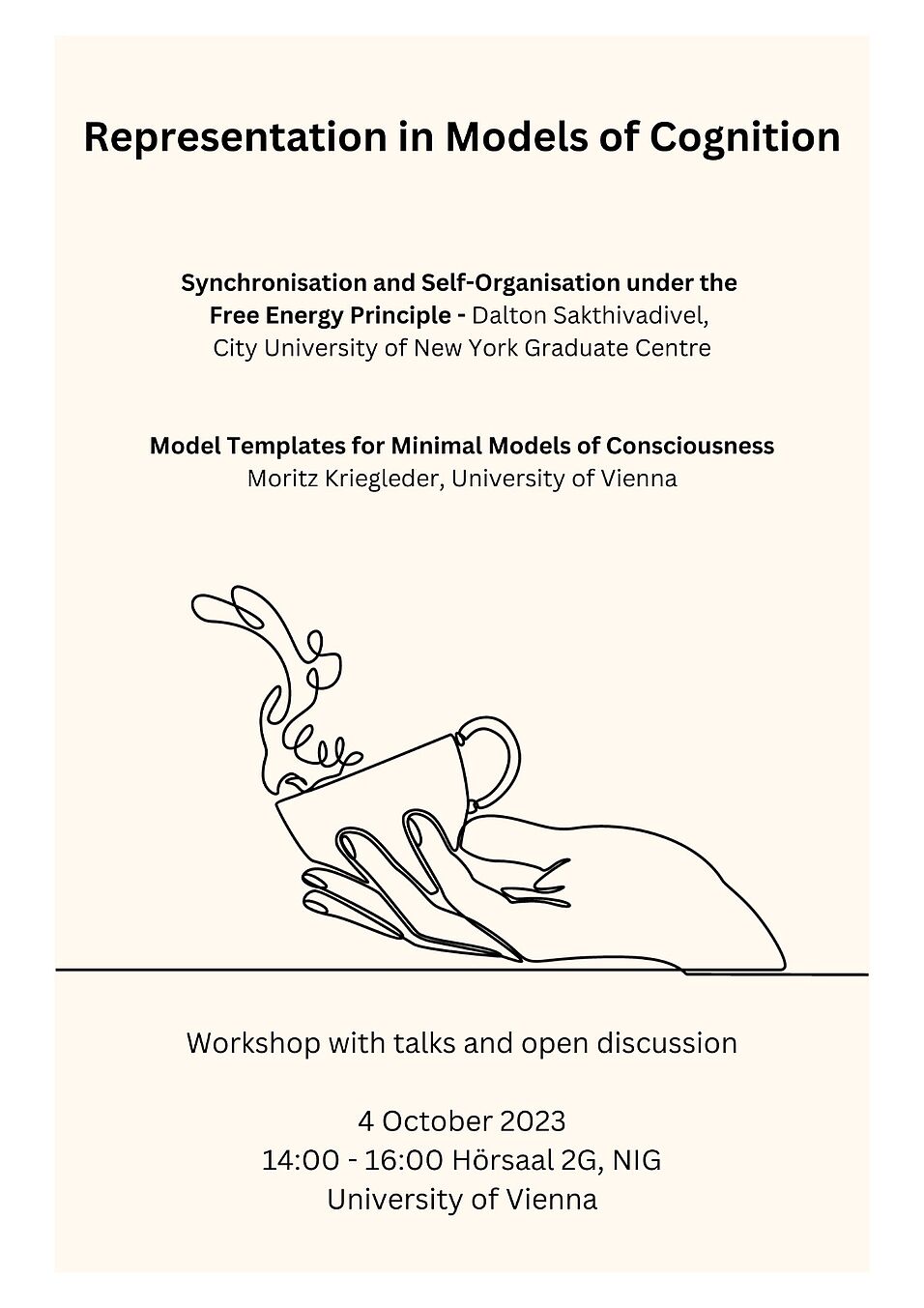 Representation in Models of Cognition

Synchronisation and Self-Organisation under the Free Energy Principle - Dalton Sakthivadivel, City University of New York Graduate Centre

Model Templates for Minimal Models of Consciousness
Moritz Kriegleder, University of Vienna

Workshop with talks and open discussion

4 October 2023
14:00 - 16:00 Hörsaal 2G, NIG
University of Vienna